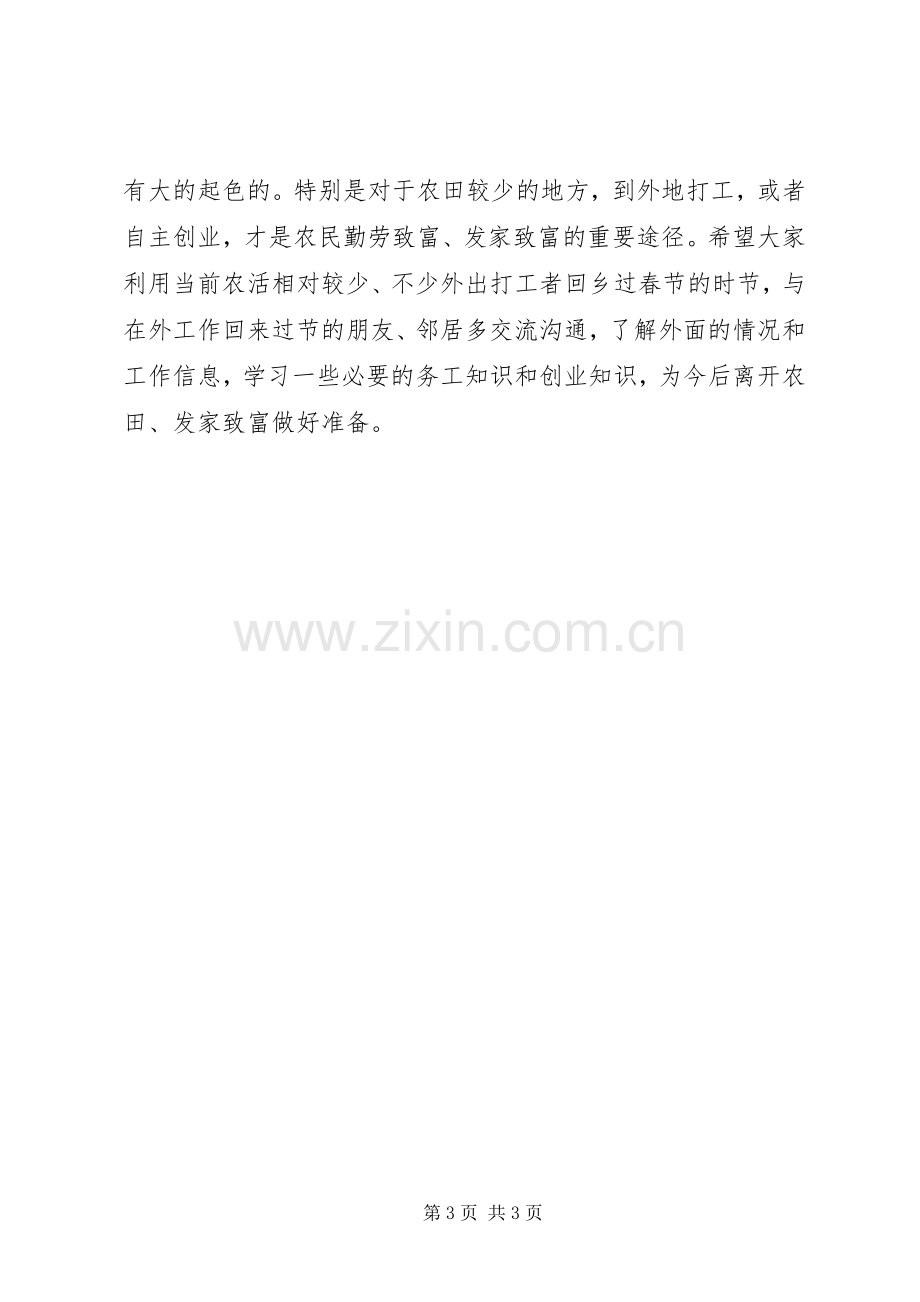 有大的起色的。特别是对于农田较少的地方，到外地打工，或者自主创业，才是农民勤劳致富、发家致富的重要途径。希望大家利用当前农活相对较少、不少外出打工者回乡过春节的时节，与在外工作回来过节的朋友、邻居多交流沟通，了解外面的情况和工作信息，学习一些必要的务工知识和创业知识，为今后离开农田、发家致富做好准备。

第3页 共3页

www.zixin.com.cn